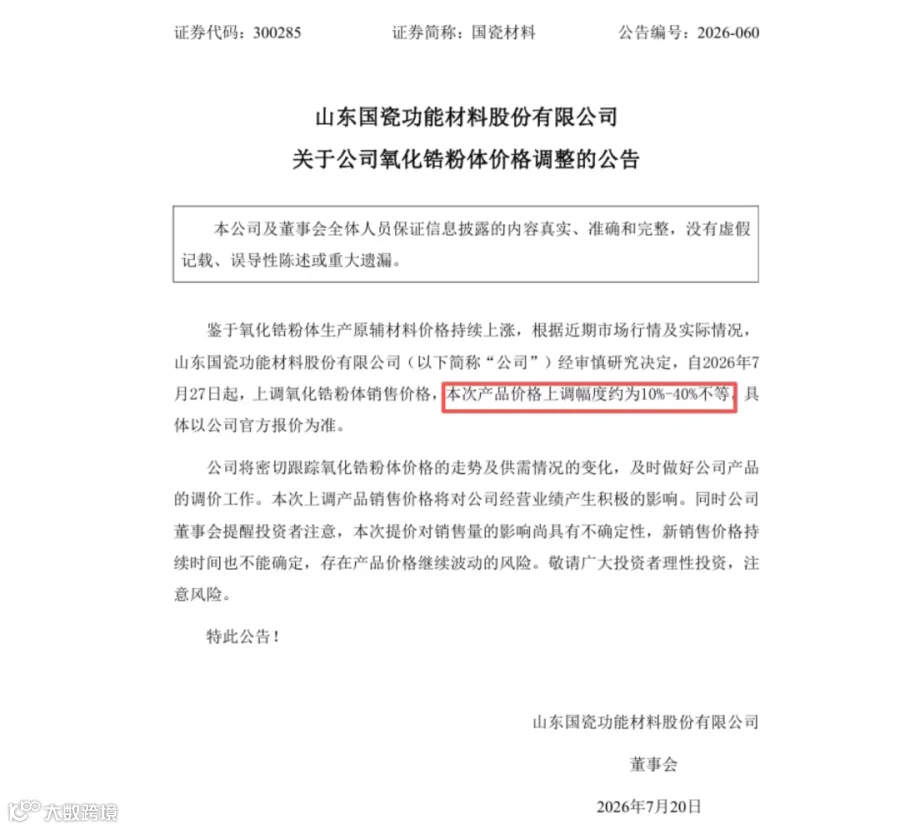 证券代码：300285　　证券简称：国瓷材料　　公告编号：2026-060

山东国瓷功能材料股份有限公司
关于公司氧化锆粉体价格调整的公告

本公司及董事会全体人员保证信息披露的内容真实、准确和完整，没有虚假记载、误导性陈述或重大遗漏。

鉴于氧化锆粉体生产原辅材料价格持续上涨，根据近期市场行情及实际情况，山东国瓷功能材料股份有限公司（以下简称“公司”）经审慎研究决定，自2026年7月27日起，上调氧化锆粉体销售价格，本次产品价格上调幅度约为10%-40%不等，具体以公司官方报价为准。

公司将密切跟踪氧化锆粉体价格的走势及供需情况的变化，及时做好公司产品的调价工作。本次上调产品销售价格将对公司经营业绩产生积极的影响。同时公司董事会提醒投资者注意，本次提价对销售量的影响尚具有不确定性，新销售价格持续时间也不能确定，存在产品价格继续波动的风险。敬请广大投资者理性投资，注意风险。

特此公告！

山东国瓷功能材料股份有限公司

董事会

2026年7月20日

大数跨境